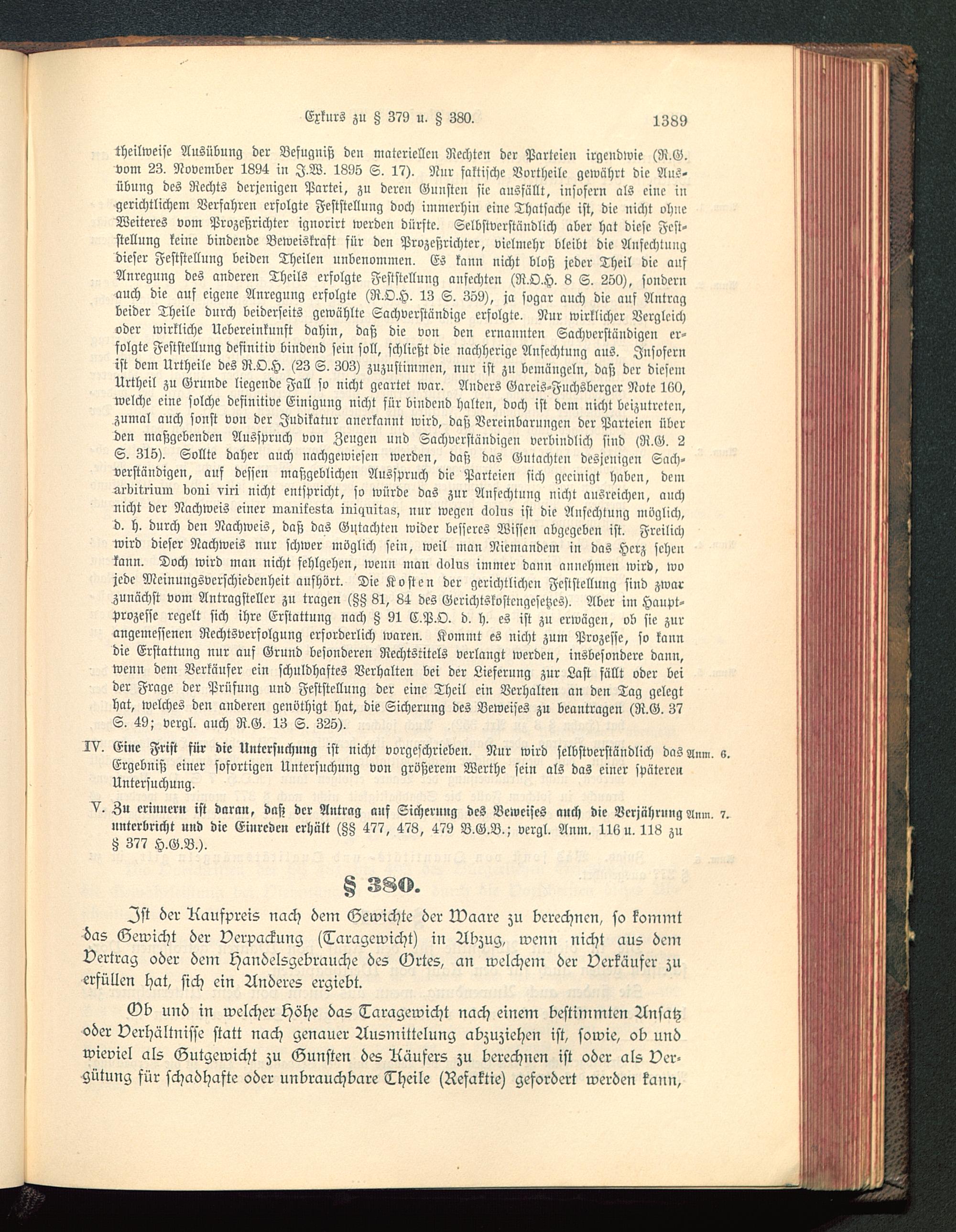 Exkurs zu § 379 u. § 380. 1389

theilweise Ausübung der Befugniß den materiellen Rechten der Parteien irgendwie (R.G. vom 23. November 1894 in J.W. 1895 S. 17). Nur faktische Vortheile gewährt die Ausübung des Rechts derjenigen Partei, zu deren Gunsten sie ausfällt, insofern als eine in gerichtlichem Verfahren erfolgte Feststellung doch immerhin eine Thatsache ist, die nicht ohne Weiteres vom Prozeßrichter ignorirt werden dürfte. Selbstverständlich aber hat diese Feststellung keine bindende Beweiskraft für den Prozeßrichter, vielmehr bleibt die Anfechtung dieser Feststellung beiden Theilen unbenommen. Es kann nicht bloß jeder Theil die auf Anregung des anderen Theils erfolgte Feststellung anfechten (R.O.H. 8 S. 250), sondern auch die auf eigene Anregung erfolgte (R.O.H. 13 S. 359), ja sogar auch die auf Antrag beider Theile durch beiderseits gewählte Sachverständige erfolgte. Nur wirklicher Vergleich oder wirkliche Uebereinkunft dahin, daß die von den ernannten Sachverständigen erfolgte Feststellung definitiv bindend sein soll, schließt die nachherige Anfechtung aus. Insofern ist dem Urtheile des R.O.H. (23 S. 303) zuzustimmen, nur ist zu bemängeln, daß der diesem Urtheil zu Grunde liegende Fall so nicht geartet war. Anders Gareis-Fuchsberger Note 160, welche eine solche definitive Einigung nicht für bindend halten, doch ist dem nicht beizutreten, zumal auch sonst von der Judikatur anerkannt wird, daß Vereinbarungen der Parteien über den maßgebenden Ausspruch von Zeugen und Sachverständigen verbindlich sind (R.G. 2 S. 315). Sollte daher auch nachgewiesen werden, daß das Gutachten desjenigen Sachverständigen, auf dessen maßgeblichen Ausspruch die Parteien sich geeinigt haben, dem arbitrium boni viri nicht entspricht, so würde das zur Anfechtung nicht ausreichen, auch nicht der Nachweis einer manifesta iniquitas, nur wegen dolus ist die Anfechtung möglich, d. h. durch den Nachweis, daß das Gutachten wider besseres Wissen abgegeben ist. Freilich wird dieser Nachweis nur schwer möglich sein, weil man Niemandem in das Herz sehen kann. Doch wird man nicht fehlgehen, wenn man dolus immer dann annehmen wird, wo jede Meinungsverschiedenheit aufhört. Die Kosten der gerichtlichen Feststellung sind zwar zunächst vom Antragsteller zu tragen (§§ 81, 84 des Gerichtskostengesetzes). Aber im Hauptprozesse regelt sich ihre Erstattung nach § 91 C.P.O. d. h. es ist zu erwägen, ob sie zur angemessenen Rechtsverfolgung erforderlich waren. Kommt es nicht zum Prozesse, so kann die Erstattung nur auf Grund besonderen Rechtstitels verlangt werden, insbesondere dann, wenn dem Verkäufer ein schuldhaftes Verhalten bei der Lieferung zur Last fällt oder bei der Frage der Prüfung und Feststellung der eine Theil ein Verhalten an den Tag gelegt hat, welches den anderen genöthigt hat, die Sicherung des Beweises zu beantragen (R.G. 37 S. 49; vergl. auch R.G. 13 S. 325).

IV. Eine Frist für die Untersuchung ist nicht vorgeschrieben. Nur wird selbstverständlich das Ergebniß einer sofortigen Untersuchung von größerem Werthe sein als das einer späteren Untersuchung. Anm. 6.

V. Zu erinnern ist daran, daß der Antrag auf Sicherung des Beweises auch die Verjährung unterbricht und die Einreden erhält (§§ 477, 478, 479 B.G.B.; vergl. Anm. 116 u. 118 zu § 377 H.G.B.). Anm. 7.

§ 380.

Ist der Kaufpreis nach dem Gewichte der Waare zu berechnen, so kommt das Gewicht der Verpackung (Taragewicht) in Abzug, wenn nicht aus dem Vertrag oder dem Handelsgebrauche des Ortes, an welchem der Verkäufer zu erfüllen hat, sich ein Anderes ergiebt.

Ob und in welcher Höhe das Taragewicht nach einem bestimmten Ansatz oder Verhältnisse statt nach genauer Ausmittelung abzuziehen ist, sowie, ob und wieviel als Gutgewicht zu Gunsten des Käufers zu berechnen ist oder als Vergütung für schadhafte oder unbrauchbare Theile (Refaktie) gefordert werden kann,